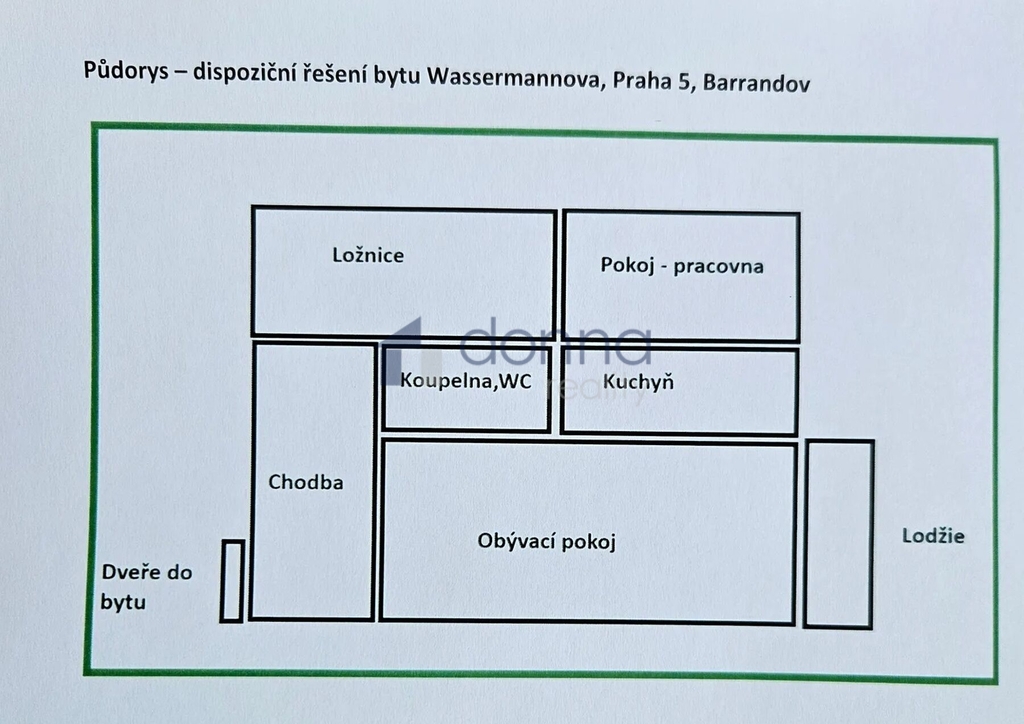 Půdorys – dispoziční řešení bytu Wassermannova, Praha 5, Barrandov

Ložnice

Pokoj - pracovna

Koupelna,WC

Kuchyň

Chodba

Obývací pokoj

Lodžie

Dveře do
bytu

donna
reality